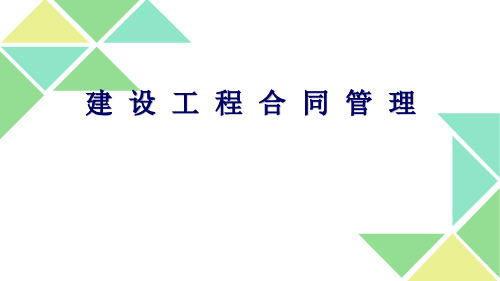 建设工程合同管理